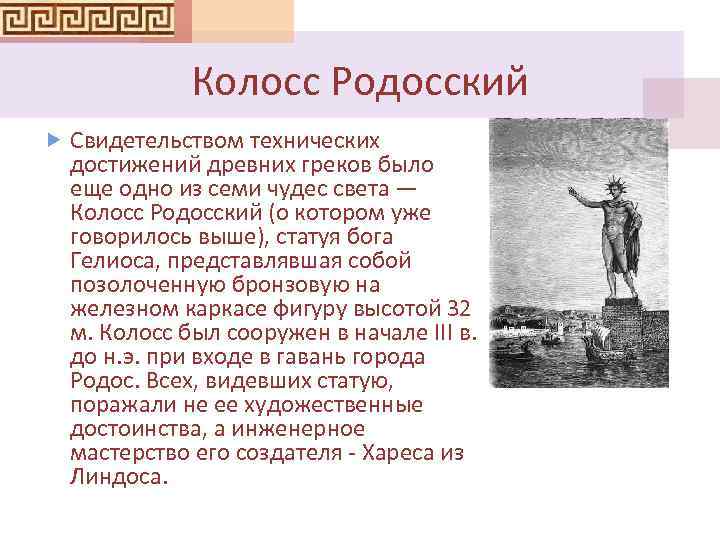 Колосс Родосский

Свидетельством технических достижений древних греков было еще одно из семи чудес света — Колосс Родосский (о котором уже говорилось выше), статуя бога Гелиоса, представлявшая собой позолоченную бронзовую на железном каркасе фигуру высотой 32 м. Колосс был сооружен в начале III в. до н.э. при входе в гавань города Родос. Всех, видевших статую, поражали не ее художественные достоинства, а инженерное мастерство его создателя - Хареса из Линдоса.